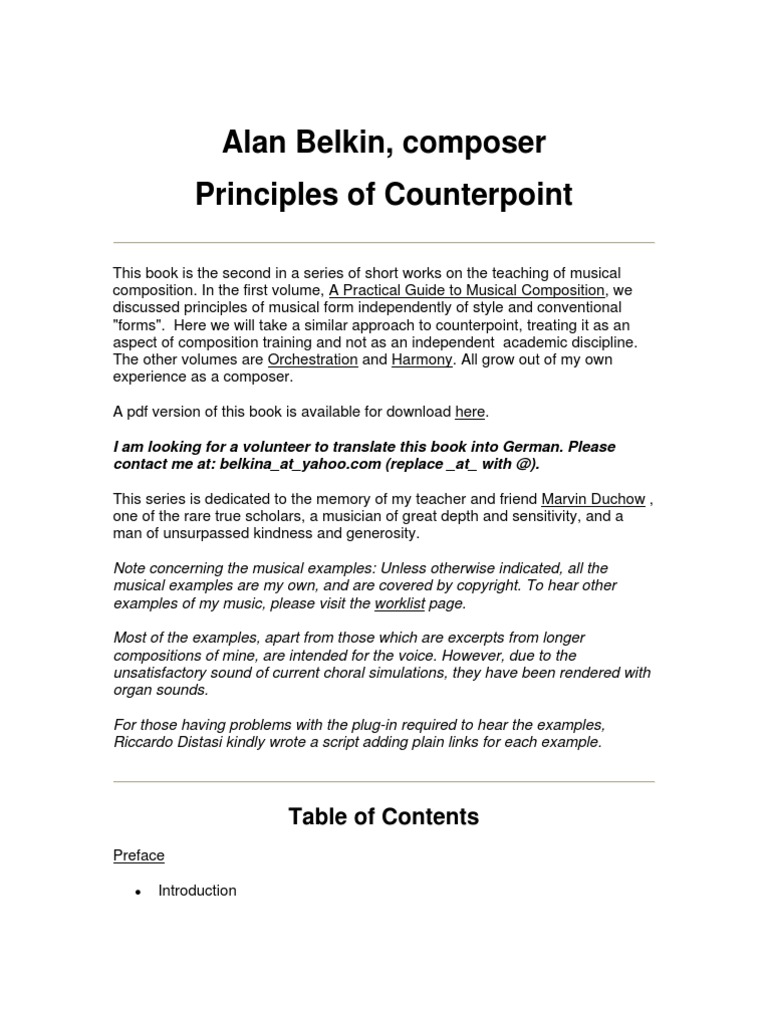 Alan Belkin, composer

Principles of Counterpoint

This book is the second in a series of short works on the teaching of musical composition. In the first volume, A Practical Guide to Musical Composition, we discussed principles of musical form independently of style and conventional "forms". Here we will take a similar approach to counterpoint, treating it as an aspect of composition training and not as an independent academic discipline. The other volumes are Orchestration and Harmony. All grow out of my own experience as a composer.

A pdf version of this book is available for download here.

I am looking for a volunteer to translate this book into German. Please contact me at: belkina_at_yahoo.com (replace _at_ with @).

This series is dedicated to the memory of my teacher and friend Marvin Duchow , one of the rare true scholars, a musician of great depth and sensitivity, and a man of unsurpassed kindness and generosity.

Note concerning the musical examples: Unless otherwise indicated, all the musical examples are my own, and are covered by copyright. To hear other examples of my music, please visit the worklist page.

Most of the examples, apart from those which are excerpts from longer compositions of mine, are intended for the voice. However, due to the unsatisfactory sound of current choral simulations, they have been rendered with organ sounds.

For those having problems with the plug-in required to hear the examples, Riccardo Distasi kindly wrote a script adding plain links for each example.

Table of Contents

Preface

• Introduction